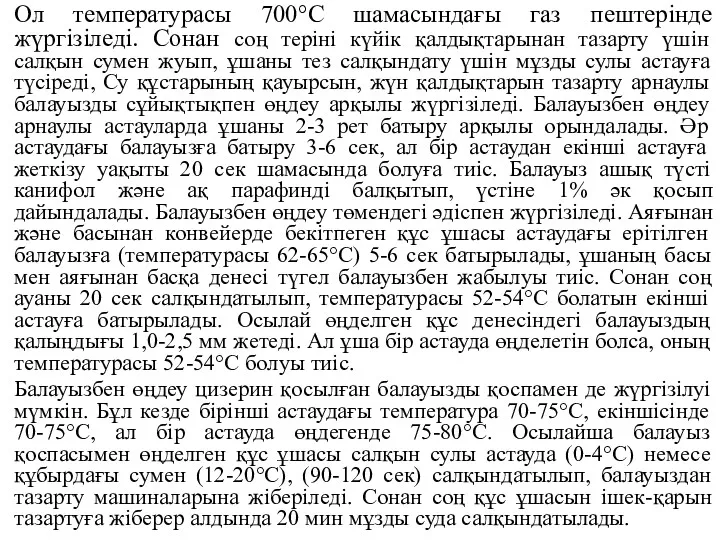 Ол температурасы 700°С шамасындағы газ пештерінде жүргізіледі. Сонан соң теріні күйік қалдықтарынан тазарту үшін салқын сумен жуып, ұшаны тез салқындату үшін мұзды сулы астауға түсіреді, Су құстарының қауырсын, жүн қалдықтарын тазарту арнаулы балауызды сұйықтықпен өңдеу арқылы жүргізіледі. Балауызбен өңдеу арнаулы астауларда ұшаны 2-3 рет батыру арқылы орындалады. Әр астаудағы балауызға батыру 3-6 сек, ал бір астаудан екінші астауға жеткізу уақыты 20 сек шамасында болуға тиіс. Балауыз ашық түсті канифол және ақ парафинді балқытып, үстіне 1% әк қосып дайындалады. Балауызбен өңдеу төмендегі әдіспен жүргізіледі. Аяғынан және басынан конвейерде бекітпеген құс ұшасы астаудағы ерітілген балауызға (температурасы 62-65°С) 5-6 сек батырылады, ұшаның басы мен аяғынан басқа денесі түгел балауызбен жабылуы тиіс. Сонан соң ауаны 20 сек салқындатылып, температурасы 52-54°С болатын екінші астауға батырылады. Осылай өңделген құс денесіндегі балауыздың қалыңдығы 1,0-2,5 мм жетеді. Ал ұша бір астауда өңделетін болса, оның температурасы 52-54°С болуы тиіс.

Балауызбен өңдеу цизерин қосылған балауызды қоспамен де жүргізілуі мүмкін. Бұл кезде бірінші астаудағы температура 70-75°С, екіншісінде 70-75°С, ал бір астауда өңдегенде 75-80°С. Осылайша балауыз қоспасымен өңделген құс ұшасы салқын сулы астауда (0-4°С) немесе құбырдағы сумен (12-20°С), (90-120 сек) салқындатылып, балауыздан тазарту машиналарына жіберіледі. Сонан соң құс ұшасын ішек-қарын тазартуға жіберер алдында 20 мин мұзды суда салқындатылады.